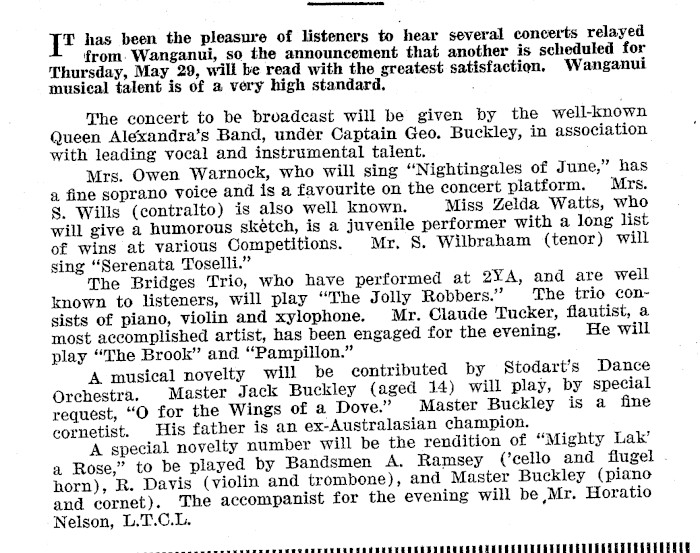 IT has been the pleasure of listeners to hear several concerts relayed from Wanganui, so the announcement that another is scheduled for Thursday, May 29, will be read with the greatest satisfaction. Wanganui musical talent is of a very high standard.

The concert to be broadcast will be given by the well-known Queen Alexandra's Band, under Captain Geo. Buckley, in association with leading vocal and instrumental talent.

Mrs. Owen Warnock, who will sing "Nightingales of June," has a fine soprano voice and is a favourite on the concert platform. Mrs. S. Wills (contralto) is also well known. Miss Zelda Watts, who will give a humorous sketch, is a juvenile performer with a long list of wins at various Competitions. Mr. S. Wilbraham (tenor) will sing "Serenata Toselli."

The Bridges Trio, who have performed at 2YA, and are well known to listeners, will play "The Jolly Robbers." The trio consists of piano, violin and xylophone. Mr. Claude Tucker, flautist, a most accomplished artist, has been engaged for the evening. He will play "The Brook" and "Pampillon."

A musical novelty will be contributed by Stodart's Dance Orchestra. Master Jack Buckley (aged 14) will play, by special request, "O for the Wings of a Dove." Master Buckley is a fine cornetist. His father is an ex-Australasian champion.

A special novelty number will be the rendition of "Mighty Lak' a Rose," to be played by Bandsmen A. Ramsey ('cello and flugel horn), R. Davis (violin and trombone), and Master Buckley (piano and cornet). The accompanist for the evening will be Mr. Horatio Nelson, L.T.C.L.